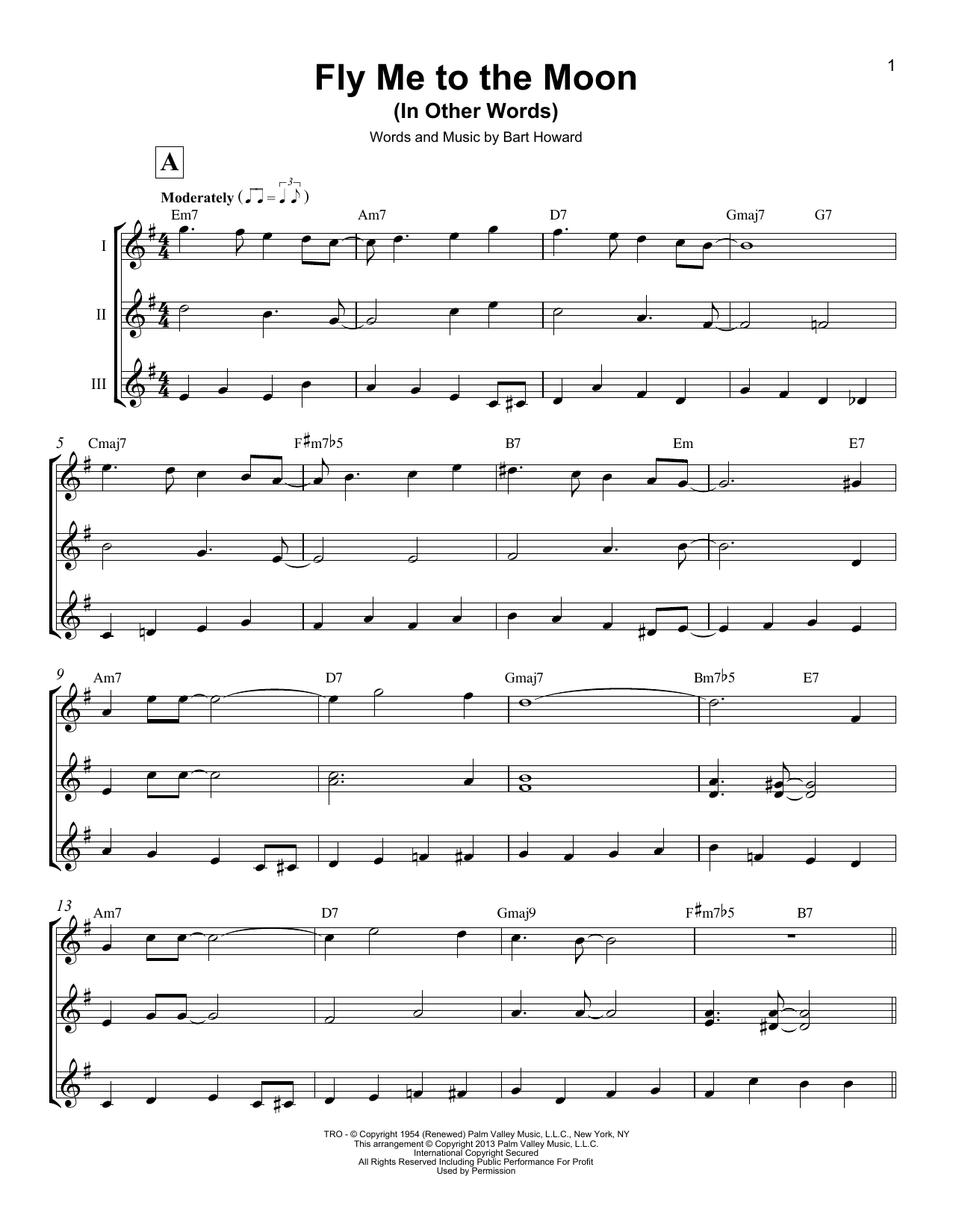 1

Fly Me to the Moon
(In Other Words)

Words and Music by Bart Howard

A

Moderately

Em7 Am7 D7 Gmaj7 G7

I

II

III

5 Cmaj7 F♯m7♭5 B7 Em E7

9 Am7 D7 Gmaj7 Bm7♭5 E7

13 Am7 D7 Gmaj9 F♯m7♭5 B7

TRO - © Copyright 1954 (Renewed) Palm Valley Music, L.L.C., New York, NY
This arrangement © Copyright 2013 Palm Valley Music, L.L.C.
International Copyright Secured
All Rights Reserved Including Public Performance For Profit
Used by Permission